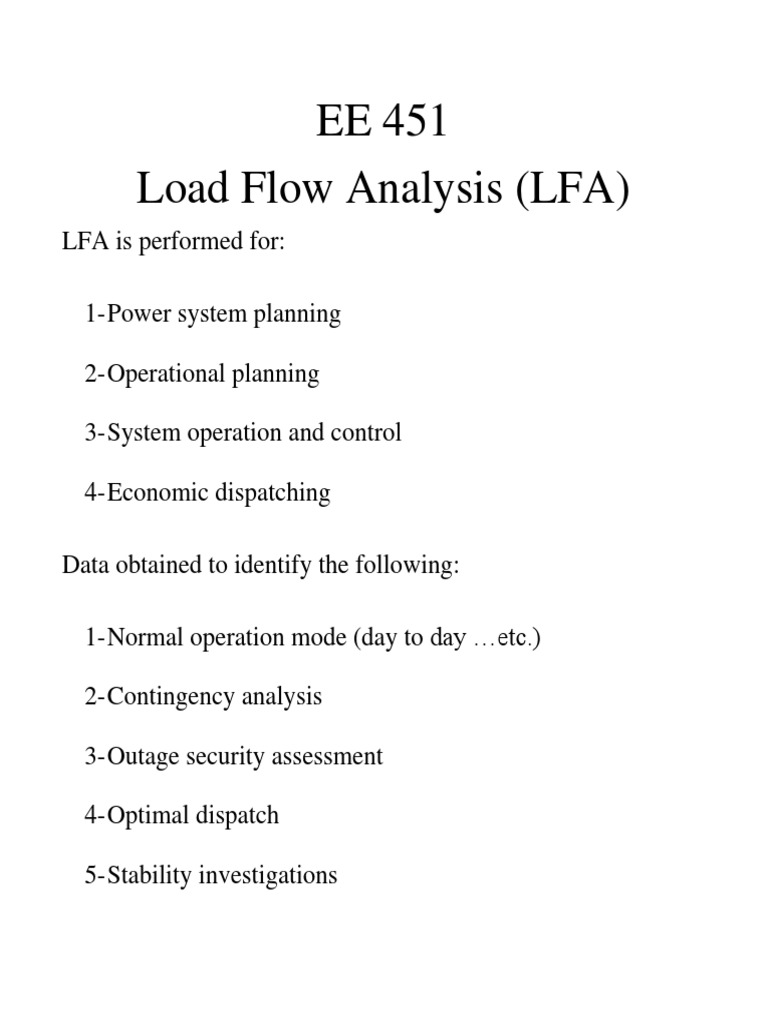 EE 451
Load Flow Analysis (LFA)

LFA is performed for:

1-Power system planning

2-Operational planning

3-System operation and control

4-Economic dispatching

Data obtained to identify the following:

1-Normal operation mode (day to day …etc.)

2-Contingency analysis

3-Outage security assessment

4-Optimal dispatch

5-Stability investigations